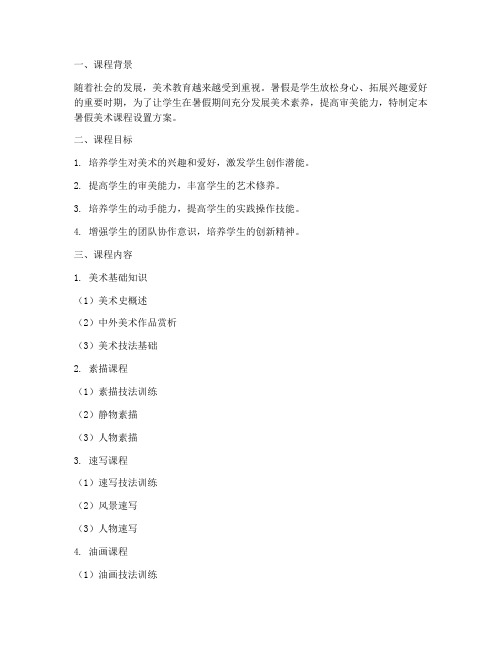 一、课程背景

随着社会的发展，美术教育越来越受到重视。暑假是学生放松身心、拓展兴趣爱好的重要时期，为了让学生在暑假期间充分发展美术素养，提高审美能力，特制定本暑假美术课程设置方案。

二、课程目标

1. 培养学生对美术的兴趣和爱好，激发学生创作潜能。

2. 提高学生的审美能力，丰富学生的艺术修养。

3. 培养学生的动手能力，提高学生的实践操作技能。

4. 增强学生的团队协作意识，培养学生的创新精神。

三、课程内容

1. 美术基础知识

（1）美术史概述

（2）中外美术作品赏析

（3）美术技法基础

2. 素描课程

（1）素描技法训练

（2）静物素描

（3）人物素描

3. 速写课程

（1）速写技法训练

（2）风景速写

（3）人物速写

4. 油画课程

（1）油画技法训练